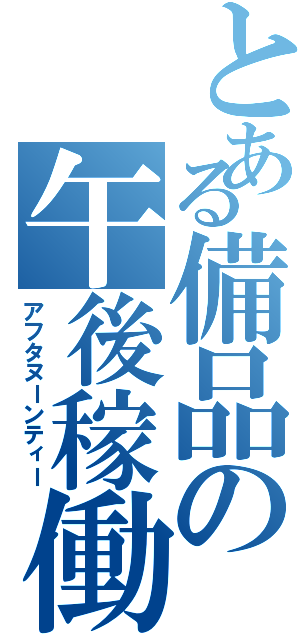 とある備品の午後稼働

アフタヌーンティー